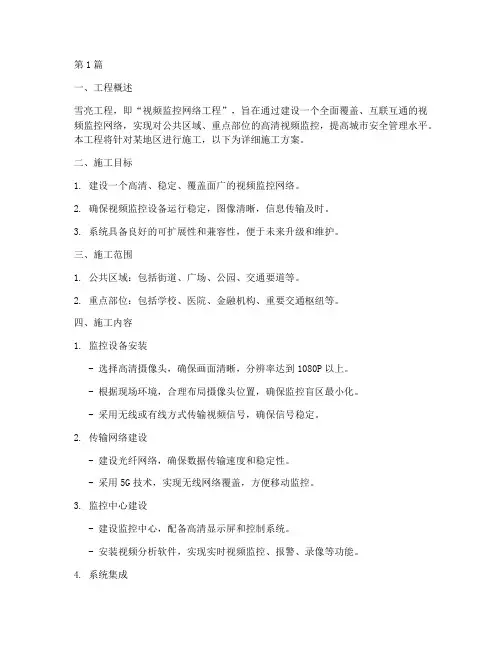 第1篇

一、工程概述

雪亮工程，即“视频监控网络工程”，旨在通过建设一个全面覆盖、互联互通的视频监控网络，实现对公共区域、重点部位的高清视频监控，提高城市安全管理水平。本工程将针对某地区进行施工，以下为详细施工方案。

二、施工目标

1. 建设一个高清、稳定、覆盖面广的视频监控网络。

2. 确保视频监控设备运行稳定，图像清晰，信息传输及时。

3. 系统具备良好的可扩展性和兼容性，便于未来升级和维护。

三、施工范围

1. 公共区域：包括街道、广场、公园、交通要道等。

2. 重点部位：包括学校、医院、金融机构、重要交通枢纽等。

四、施工内容

1. 监控设备安装

- 选择高清摄像头，确保画面清晰，分辨率达到1080P以上。

- 根据现场环境，合理布局摄像头位置，确保监控盲区最小化。

- 采用无线或有线方式传输视频信号，确保信号稳定。

2. 传输网络建设

- 建设光纤网络，确保数据传输速度和稳定性。

- 采用5G技术，实现无线网络覆盖，方便移动监控。

3. 监控中心建设

- 建设监控中心，配备高清显示屏和控制系统。

- 安装视频分析软件，实现实时视频监控、报警、录像等功能。

4. 系统集成